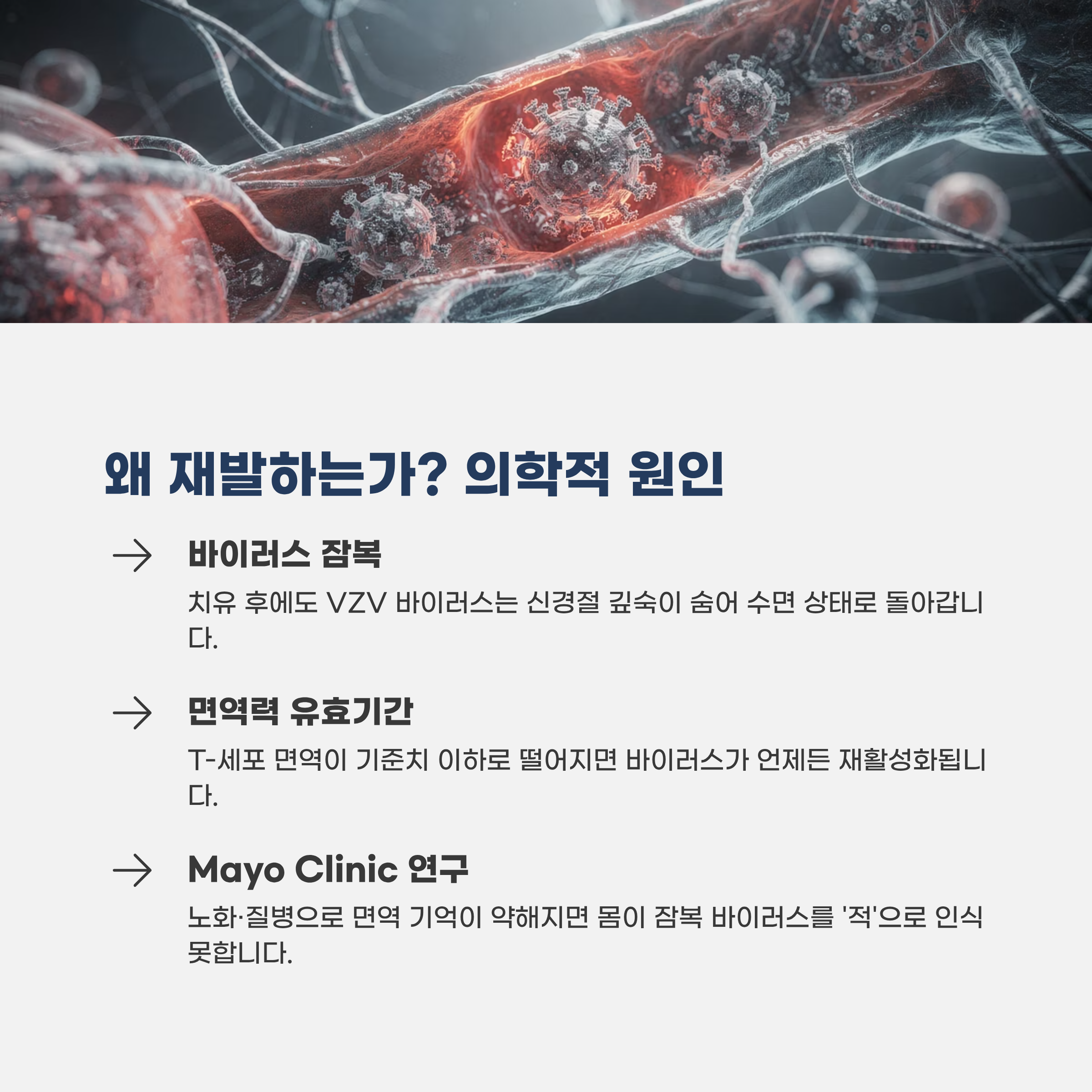 왜 재발하는가? 의학적 원인

→ 바이러스 잠복

치유 후에도 VZV 바이러스는 신경절 깊숙이 숨어 수면 상태로 돌아갑니다.

→ 면역력 유효기간

T-세포 면역이 기준치 이하로 떨어지면 바이러스가 언제든 재활성화됩니다.

→ Mayo Clinic 연구

노화·질병으로 면역 기억이 약해지면 몸이 잠복 바이러스를 '적'으로 인식 못합니다.